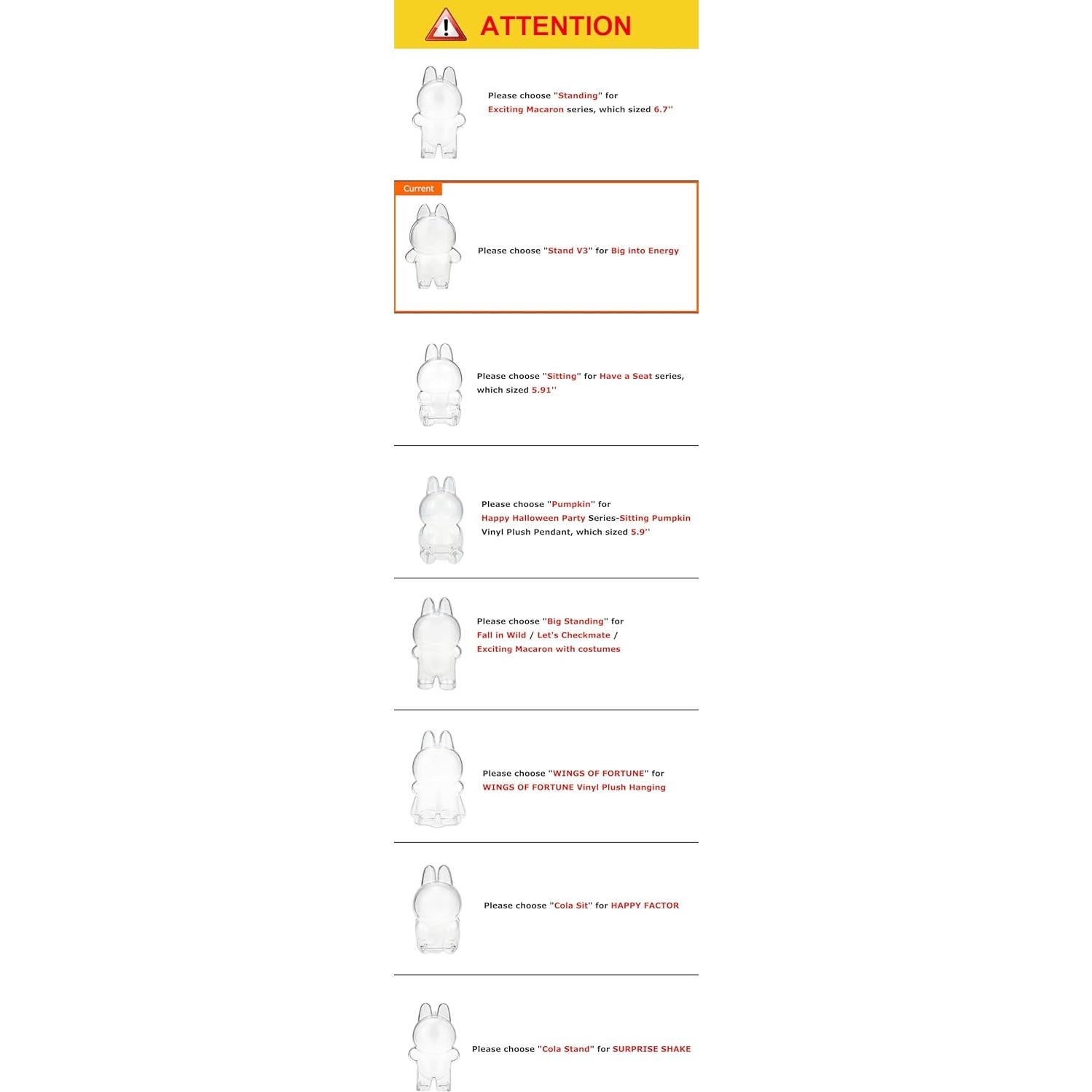 ATTENTION

Please choose "Standing" for Exciting Macaron series, which sized 6.7''

Current

Please choose "Stand V3" for Big into Energy

Please choose "Sitting" for Have a Seat series, which sized 5.91''

Please choose "Pumpkin" for Happy Halloween Party Series-Sitting Pumpkin Vinyl Plush Pendant, which sized 5.9''

Please choose "Big Standing" for Fall in Wild / Let's Checkmate / Exciting Macaron with costumes

Please choose "WINGS OF FORTUNE" for WINGS OF FORTUNE Vinyl Plush Hanging

Please choose "Cola Sit" for HAPPY FACTOR

Please choose "Cola Stand" for SURPRISE SHAKE